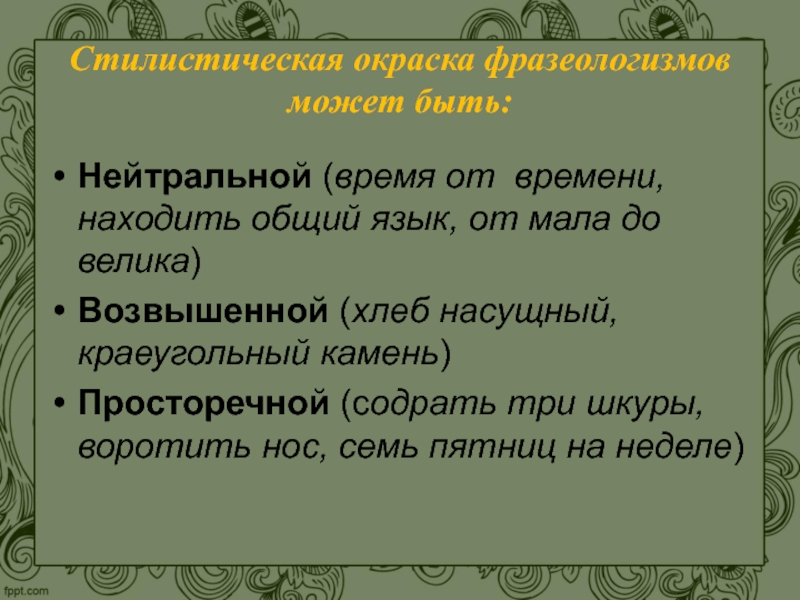 Стилистическая окраска фразеологизмов может быть:

• Нейтральной (время от времени, находить общий язык, от мала до велика)
• Возвышенной (хлеб насущный, краеугольный камень)
• Просторечной (содрать три шкуры, воротить нос, семь пятниц на неделе)

fppt.com